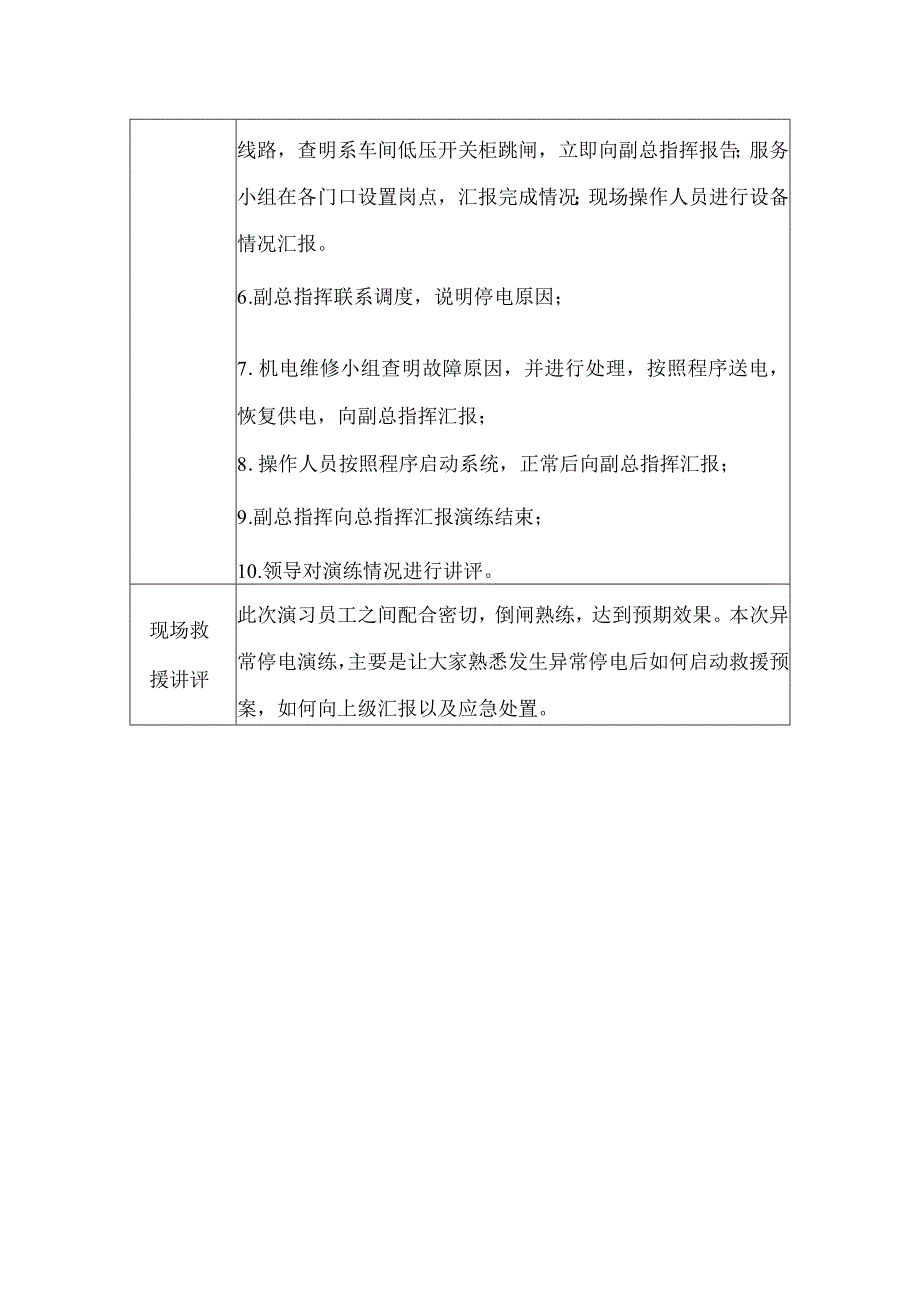 |  | 线路，查明系车间低压开关柜跳闸，立即向副总指挥报告;服务小组在各门口设置岗点，汇报完成情况;现场操作人员进行设备情况汇报。<br>6.副总指挥联系调度，说明停电原因；<br>7. 机电维修小组查明故障原因，并进行处理，按照程序送电，恢复供电，向副总指挥汇报；<br>8. 操作人员按照程序启动系统，正常后向副总指挥汇报；<br>9.副总指挥向总指挥汇报演练结束；<br>10.领导对演练情况进行讲评。 |
|---|---|
| 现场救援讲评 | 此次演习员工之间配合密切，倒闸熟练，达到预期效果。本次异常停电演练,主要是让大家熟悉发生异常停电后如何启动救援预案，如何向上级汇报以及应急处置。 |